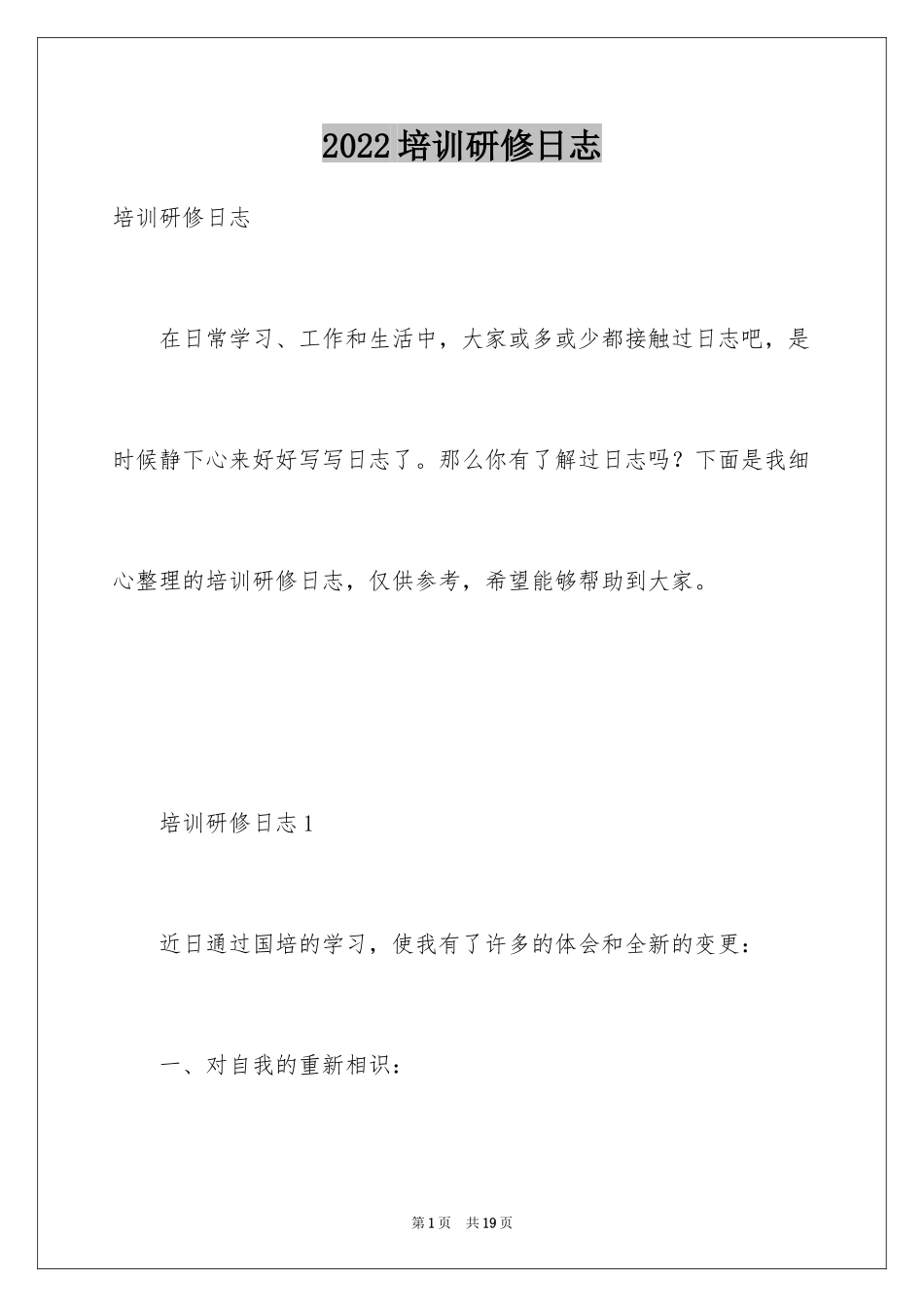 2022培训研修日志

培训研修日志

在日常学习、工作和生活中，大家或多或少都接触过日志吧，是时候静下心来好好写写日志了。那么你有了解过日志吗？下面是我细心整理的培训研修日志，仅供参考，希望能够帮助到大家。

培训研修日志1

近日通过国培的学习，使我有了许多的体会和全新的变更：

一、对自我的重新相识：

第1页 共19页